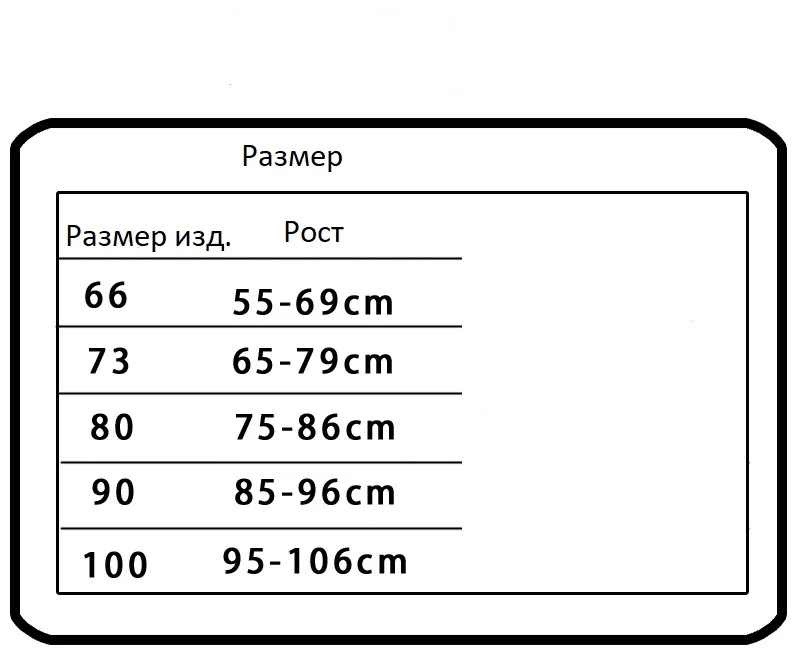 Размер

| Размер изд. | Рост |
|---|---|
| 66 | 55-69cm |
| 73 | 65-79cm |
| 80 | 75-86cm |
| 90 | 85-96cm |
| 100 | 95-106cm |